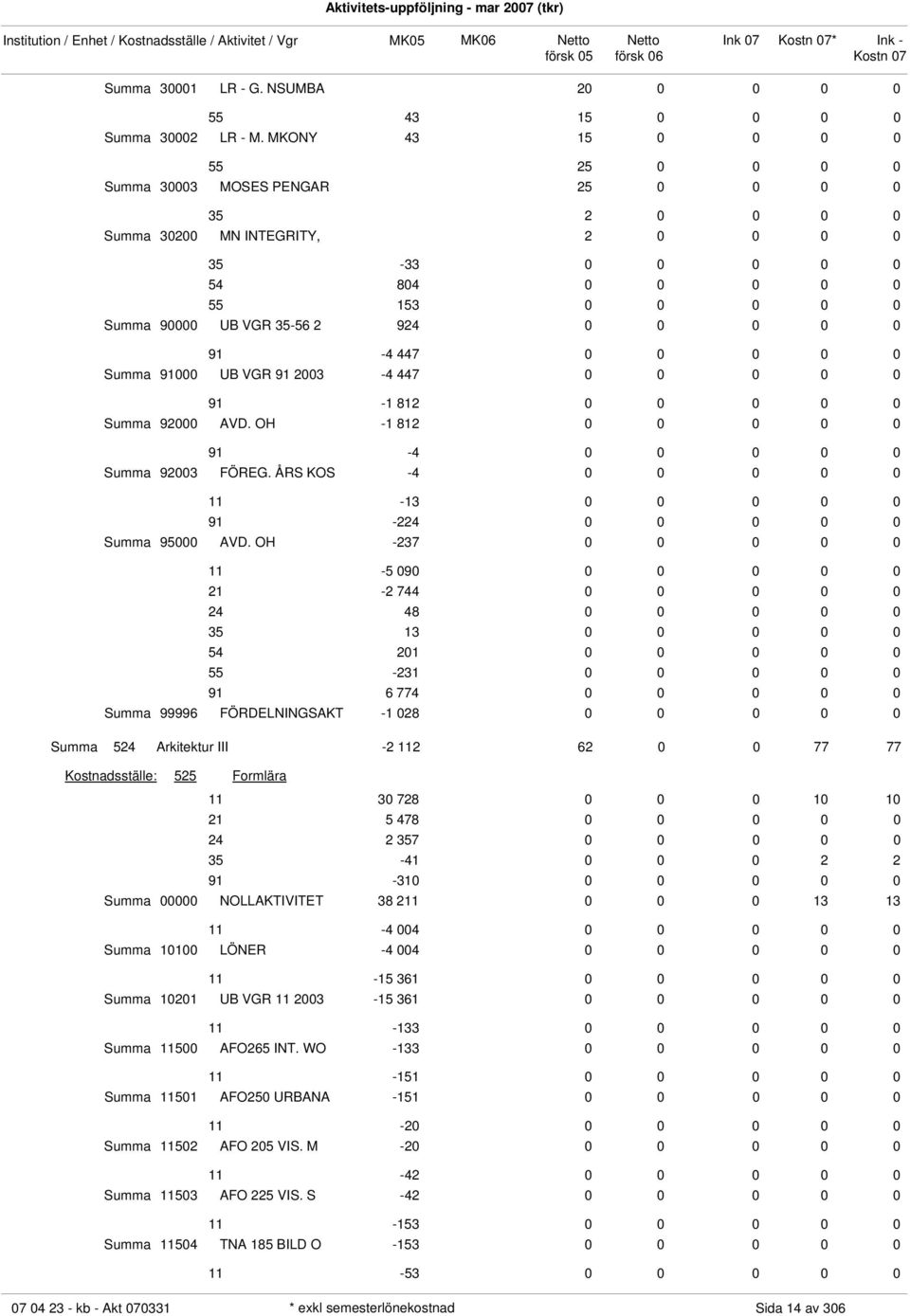 Aktivitets-uppföljning - mar 2007 (tkr)

| Institution / Enhet / Kostnadsställe / Aktivitet / Vgr | | MK05 | MK06 | Netto försk 05 | Netto försk 06 | Ink 07 | Kostn 07* | Ink - Kostn 07 |
|---|---|---|---|---|---|---|---|---|
| Summa 30001 | LR - G. NSUMBA | | | 20 | 0 | 0 | 0 | 0 |
| | 55 | 43 | | 15 | 0 | 0 | 0 | 0 |
| Summa 30002 | LR - M. MKONY | 43 | | 15 | 0 | 0 | 0 | 0 |
| | 55 | | | 25 | 0 | 0 | 0 | 0 |
| Summa 30003 | MOSES PENGAR | | | 25 | 0 | 0 | 0 | 0 |
| | 35 | | | 2 | 0 | 0 | 0 | 0 |
| Summa 30200 | MN INTEGRITY, | | | 2 | 0 | 0 | 0 | 0 |
| | 35 | -33 | | 0 | 0 | 0 | 0 | 0 |
| | 54 | 804 | | 0 | 0 | 0 | 0 | 0 |
| | 55 | 153 | | 0 | 0 | 0 | 0 | 0 |
| Summa 90000 | UB VGR 35-56 2 | 924 | | 0 | 0 | 0 | 0 | 0 |
| | 91 | -4 447 | | 0 | 0 | 0 | 0 | 0 |
| Summa 91000 | UB VGR 91 2003 | -4 447 | | 0 | 0 | 0 | 0 | 0 |
| | 91 | -1 812 | | 0 | 0 | 0 | 0 | 0 |
| Summa 92000 | AVD. OH | -1 812 | | 0 | 0 | 0 | 0 | 0 |
| | 91 | -4 | | 0 | 0 | 0 | 0 | 0 |
| Summa 92003 | FÖREG. ÅRS KOS | -4 | | 0 | 0 | 0 | 0 | 0 |
| | 11 | -13 | | 0 | 0 | 0 | 0 | 0 |
| | 91 | -224 | | 0 | 0 | 0 | 0 | 0 |
| Summa 95000 | AVD. OH | -237 | | 0 | 0 | 0 | 0 | 0 |
| | 11 | -5 090 | | 0 | 0 | 0 | 0 | 0 |
| | 21 | -2 744 | | 0 | 0 | 0 | 0 | 0 |
| | 24 | 48 | | 0 | 0 | 0 | 0 | 0 |
| | 35 | 13 | | 0 | 0 | 0 | 0 | 0 |
| | 54 | 201 | | 0 | 0 | 0 | 0 | 0 |
| | 55 | -231 | | 0 | 0 | 0 | 0 | 0 |
| | 91 | 6 774 | | 0 | 0 | 0 | 0 | 0 |
| Summa 99996 | FÖRDELNINGSAKT | -1 028 | | 0 | 0 | 0 | 0 | 0 |
| Summa 524 | Arkitektur III | -2 112 | | 62 | 0 | 0 | 77 | 77 |
| Kostnadsställe: 525 | Formlära | | | | | | | |
| | 11 | 30 728 | | 0 | 0 | 0 | 10 | 10 |
| | 21 | 5 478 | | 0 | 0 | 0 | 0 | 0 |
| | 24 | 2 357 | | 0 | 0 | 0 | 0 | 0 |
| | 35 | -41 | | 0 | 0 | 0 | 2 | 2 |
| | 91 | -310 | | 0 | 0 | 0 | 0 | 0 |
| Summa 00000 | NOLLAKTIVITET | 38 211 | | 0 | 0 | 0 | 13 | 13 |
| | 11 | -4 004 | | 0 | 0 | 0 | 0 | 0 |
| Summa 10100 | LÖNER | -4 004 | | 0 | 0 | 0 | 0 | 0 |
| | 11 | -15 361 | | 0 | 0 | 0 | 0 | 0 |
| Summa 10201 | UB VGR 11 2003 | -15 361 | | 0 | 0 | 0 | 0 | 0 |
| | 11 | -133 | | 0 | 0 | 0 | 0 | 0 |
| Summa 11500 | AFO265 INT. WO | -133 | | 0 | 0 | 0 | 0 | 0 |
| | 11 | -151 | | 0 | 0 | 0 | 0 | 0 |
| Summa 11501 | AFO250 URBANA | -151 | | 0 | 0 | 0 | 0 | 0 |
| | 11 | -20 | | 0 | 0 | 0 | 0 | 0 |
| Summa 11502 | AFO 205 VIS. M | -20 | | 0 | 0 | 0 | 0 | 0 |
| | 11 | -42 | | 0 | 0 | 0 | 0 | 0 |
| Summa 11503 | AFO 225 VIS. S | -42 | | 0 | 0 | 0 | 0 | 0 |
| | 11 | -153 | | 0 | 0 | 0 | 0 | 0 |
| Summa 11504 | TNA 185 BILD O | -153 | | 0 | 0 | 0 | 0 | 0 |
| | 11 | -53 | | 0 | 0 | 0 | 0 | 0 |

07 04 23 - kb - Akt 070331 * exkl semesterlönekostnad Sida 14 av 306